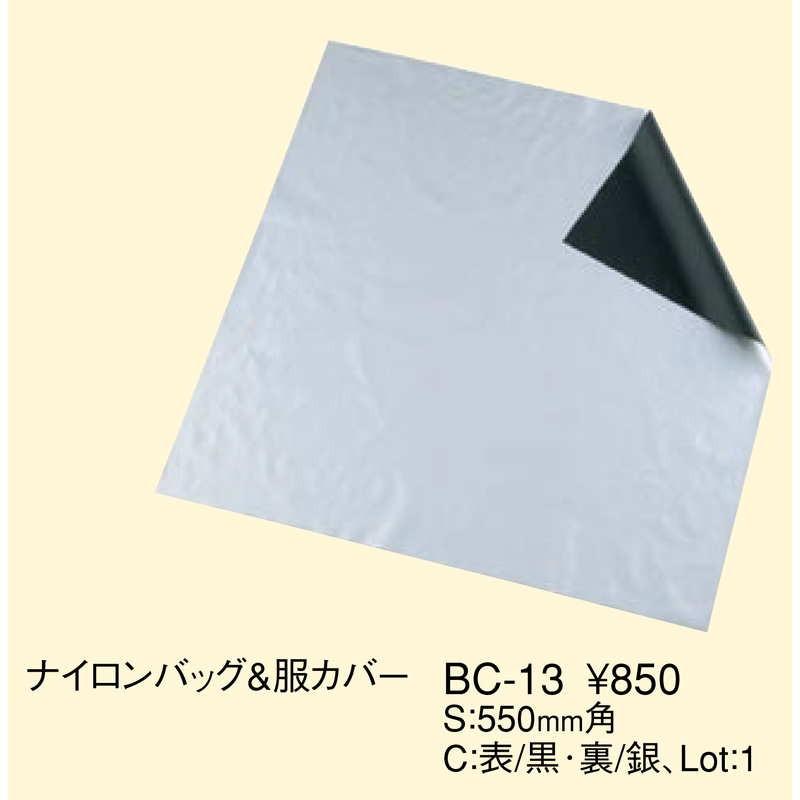 ナイロンバッグ&服カバー BC-13 ¥850
S:550mm角
C:表/黒・裏/銀、Lot:1